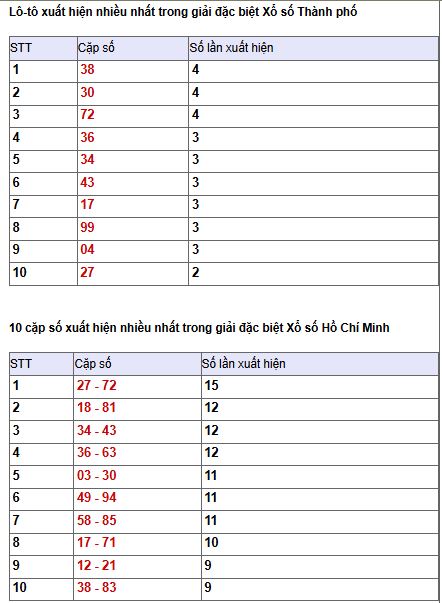 Lô-tô xuất hiện nhiều nhất trong giải đặc biệt Xổ số Thành phố

| STT | Cặp số | Số lần xuất hiện |
|---|---|---|
| 1 | 38 | 4 |
| 2 | 30 | 4 |
| 3 | 72 | 4 |
| 4 | 36 | 3 |
| 5 | 34 | 3 |
| 6 | 43 | 3 |
| 7 | 17 | 3 |
| 8 | 99 | 3 |
| 9 | 04 | 3 |
| 10 | 27 | 2 |

10 cặp số xuất hiện nhiều nhất trong giải đặc biệt Xổ số Hồ Chí Minh

| STT | Cặp số | Số lần xuất hiện |
|---|---|---|
| 1 | 27 - 72 | 15 |
| 2 | 18 - 81 | 12 |
| 3 | 34 - 43 | 12 |
| 4 | 36 - 63 | 12 |
| 5 | 03 - 30 | 11 |
| 6 | 49 - 94 | 11 |
| 7 | 58 - 85 | 11 |
| 8 | 17 - 71 | 10 |
| 9 | 12 - 21 | 9 |
| 10 | 38 - 83 | 9 |